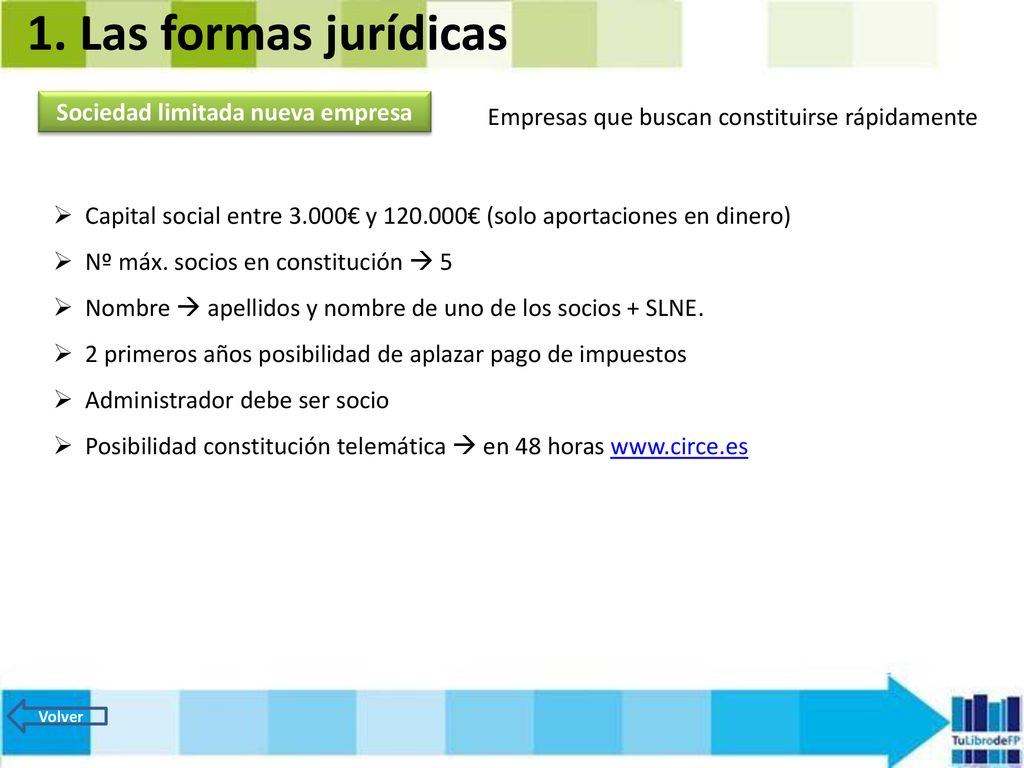 1. Las formas jurídicas

Sociedad limitada nueva empresa

Empresas que buscan constituirse rápidamente

➢ Capital social entre 3.000€ y 120.000€ (solo aportaciones en dinero)
➢ Nº máx. socios en constitución → 5
➢ Nombre → apellidos y nombre de uno de los socios + SLNE.
➢ 2 primeros años posibilidad de aplazar pago de impuestos
➢ Administrador debe ser socio
➢ Posibilidad constitución telemática → en 48 horas www.circe.es

Volver

TuLibrodeFP